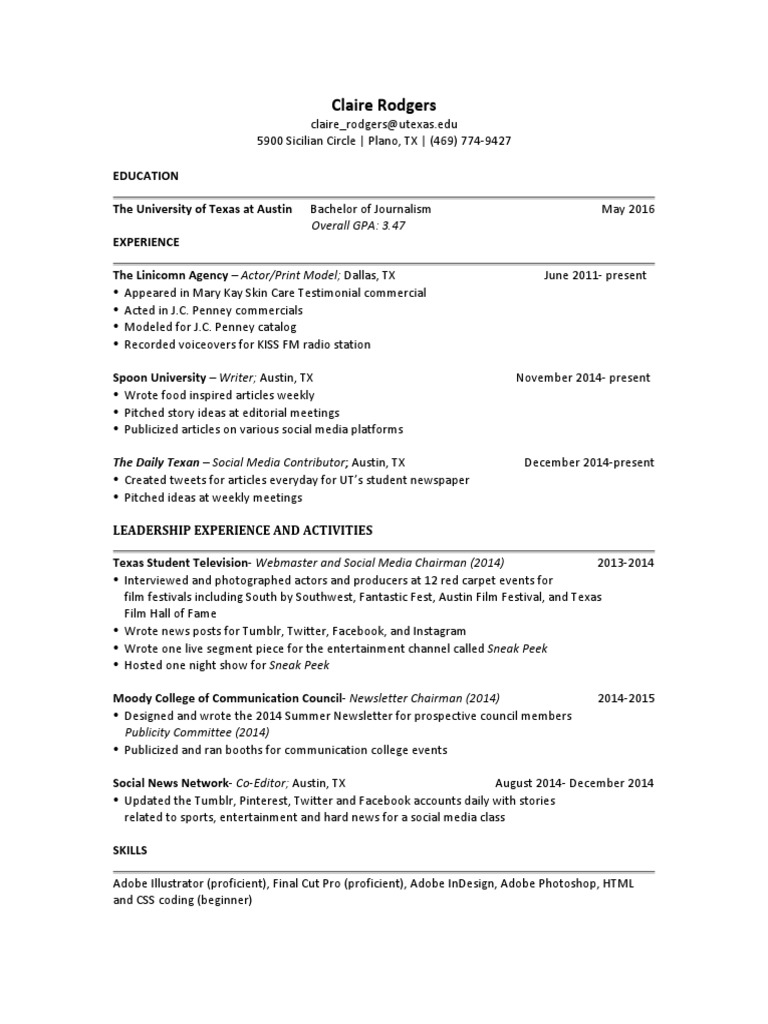 Claire Rodgers
claire_rodgers@utexas.edu
5900 Sicilian Circle | Plano, TX | (469) 774-9427

EDUCATION

The University of Texas at Austin Bachelor of Journalism May 2016
Overall GPA: 3.47

EXPERIENCE

The Linicomn Agency – Actor/Print Model; Dallas, TX June 2011- present
• Appeared in Mary Kay Skin Care Testimonial commercial
• Acted in J.C. Penney commercials
• Modeled for J.C. Penney catalog
• Recorded voiceovers for KISS FM radio station

Spoon University – Writer; Austin, TX November 2014- present
• Wrote food inspired articles weekly
• Pitched story ideas at editorial meetings
• Publicized articles on various social media platforms

The Daily Texan – Social Media Contributor; Austin, TX December 2014-present
• Created tweets for articles everyday for UT's student newspaper
• Pitched ideas at weekly meetings

LEADERSHIP EXPERIENCE AND ACTIVITIES

Texas Student Television- Webmaster and Social Media Chairman (2014) 2013-2014
• Interviewed and photographed actors and producers at 12 red carpet events for film festivals including South by Southwest, Fantastic Fest, Austin Film Festival, and Texas Film Hall of Fame
• Wrote news posts for Tumblr, Twitter, Facebook, and Instagram
• Wrote one live segment piece for the entertainment channel called Sneak Peek
• Hosted one night show for Sneak Peek

Moody College of Communication Council- Newsletter Chairman (2014) 2014-2015
• Designed and wrote the 2014 Summer Newsletter for prospective council members
Publicity Committee (2014)
• Publicized and ran booths for communication college events

Social News Network- Co-Editor; Austin, TX August 2014- December 2014
• Updated the Tumblr, Pinterest, Twitter and Facebook accounts daily with stories related to sports, entertainment and hard news for a social media class

SKILLS

Adobe Illustrator (proficient), Final Cut Pro (proficient), Adobe InDesign, Adobe Photoshop, HTML and CSS coding (beginner)